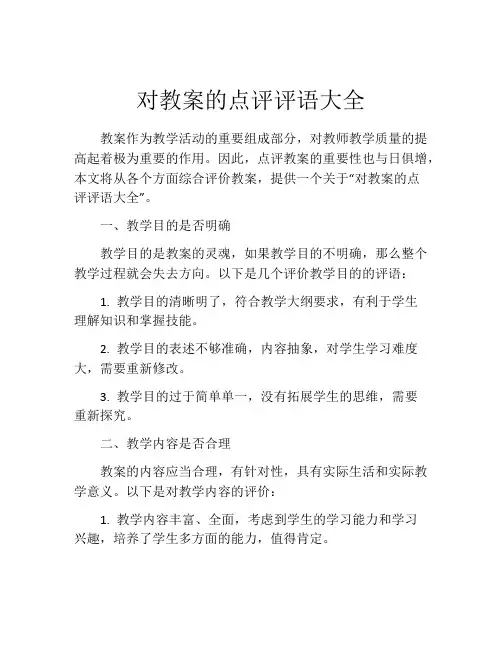 对教案的点评评语大全

教案作为教学活动的重要组成部分，对教师教学质量的提高起着极为重要的作用。因此，点评教案的重要性也与日俱增，本文将从各个方面综合评价教案，提供一个关于“对教案的点评评语大全”。

一、教学目的是否明确

教学目的是教案的灵魂，如果教学目的不明确，那么整个教学过程就会失去方向。以下是几个评价教学目的的评语：

1. 教学目的清晰明了，符合教学大纲要求，有利于学生理解知识和掌握技能。

2. 教学目的表述不够准确，内容抽象，对学生学习难度大，需要重新修改。

3. 教学目的过于简单单一，没有拓展学生的思维，需要重新探究。

二、教学内容是否合理

教案的内容应当合理，有针对性，具有实际生活和实际教学意义。以下是对教学内容的评价：

1. 教学内容丰富、全面，考虑到学生的学习能力和学习兴趣，培养了学生多方面的能力，值得肯定。